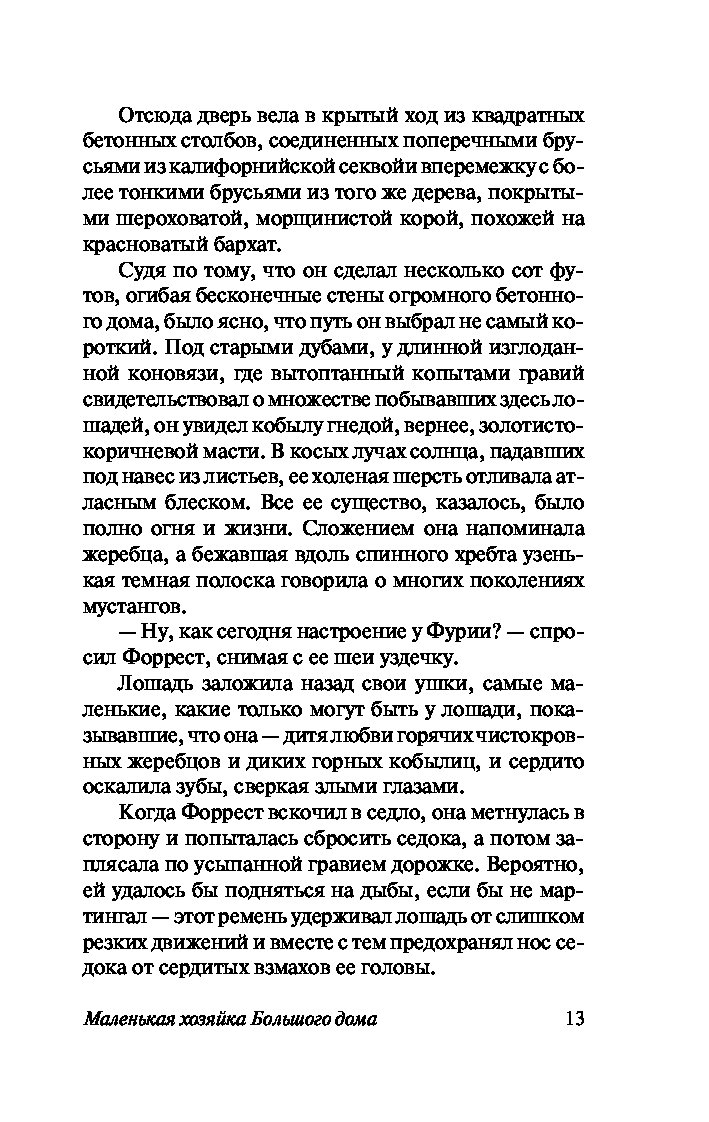 Отсюда дверь вела в крытый ход из квадратных бетонных столбов, соединенных поперечными брусьями из калифорнийской секвойи вперемежку с более тонкими брусьями из того же дерева, покрытыми шероховатой, морщинистой корой, похожей на красноватый бархат.

Судя по тому, что он сделал несколько сот футов, огибая бесконечные стены огромного бетонного дома, было ясно, что путь он выбрал не самый короткий. Под старыми дубами, у длинной изглоданной коновязи, где вытоптанный копытами гравий свидетельствовал о множестве побывавших здесь лошадей, он увидел кобылу гнедой, вернее, золотисто-коричневой масти. В косых лучах солнца, падавших под навес из листьев, ее холеная шерсть отливала атласным блеском. Все ее существо, казалось, было полно огня и жизни. Сложением она напоминала жеребца, а бежавшая вдоль спинного хребта узенькая темная полоска говорила о многих поколениях мустангов.

— Ну, как сегодня настроение у Фурии? — спросил Форрест, снимая с ее шеи уздечку.

Лошадь заложила назад свои ушки, самые маленькие, какие только могут быть у лошади, показывавшие, что она — дитя любви горячих чистокровных жеребцов и диких горных кобылиц, и сердито оскалила зубы, сверкая злыми глазами.

Когда Форрест вскочил в седло, она метнулась в сторону и попыталась сбросить седока, а потом заплясала по усыпанной гравием дорожке. Вероятно, ей удалось бы подняться на дыбы, если бы не мартингал — этот ремень удерживал лошадь от слишком резких движений и вместе с тем предохранял нос седока от сердитых взмахов ее головы.

Маленькая хозяйка Большого дома 13